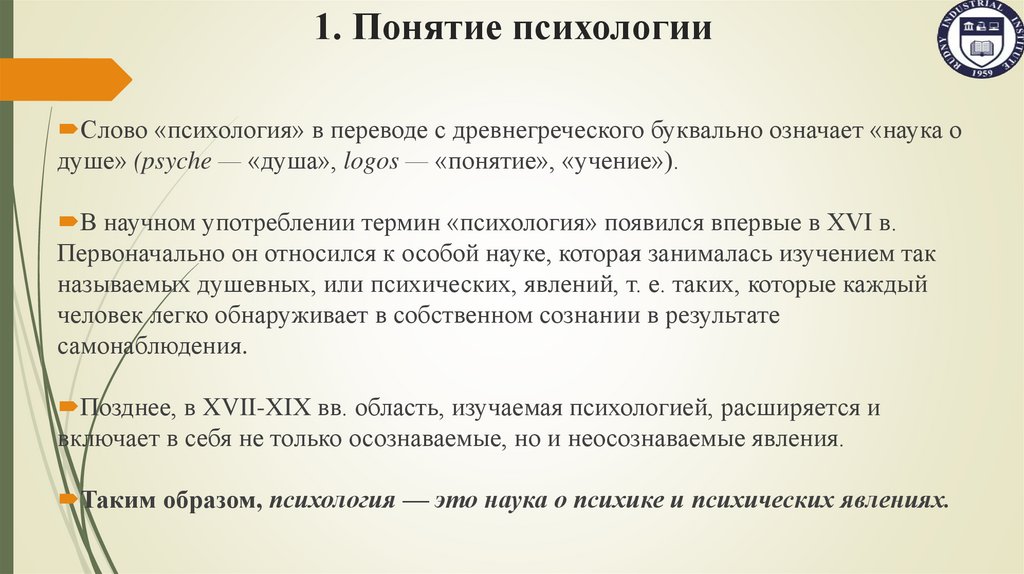 1. Понятие психологии

RUDNY INDUSTRIAL INSTITUTE 1959

Слово «психология» в переводе с древнегреческого буквально означает «наука о душе» (psyche — «душа», logos — «понятие», «учение»).

В научном употреблении термин «психология» появился впервые в XVI в. Первоначально он относился к особой науке, которая занималась изучением так называемых душевных, или психических, явлений, т. е. таких, которые каждый человек легко обнаруживает в собственном сознании в результате самонаблюдения.

Позднее, в XVII-XIX вв. область, изучаемая психологией, расширяется и включает в себя не только осознаваемые, но и неосознаваемые явления.

Таким образом, психология — это наука о психике и психических явлениях.